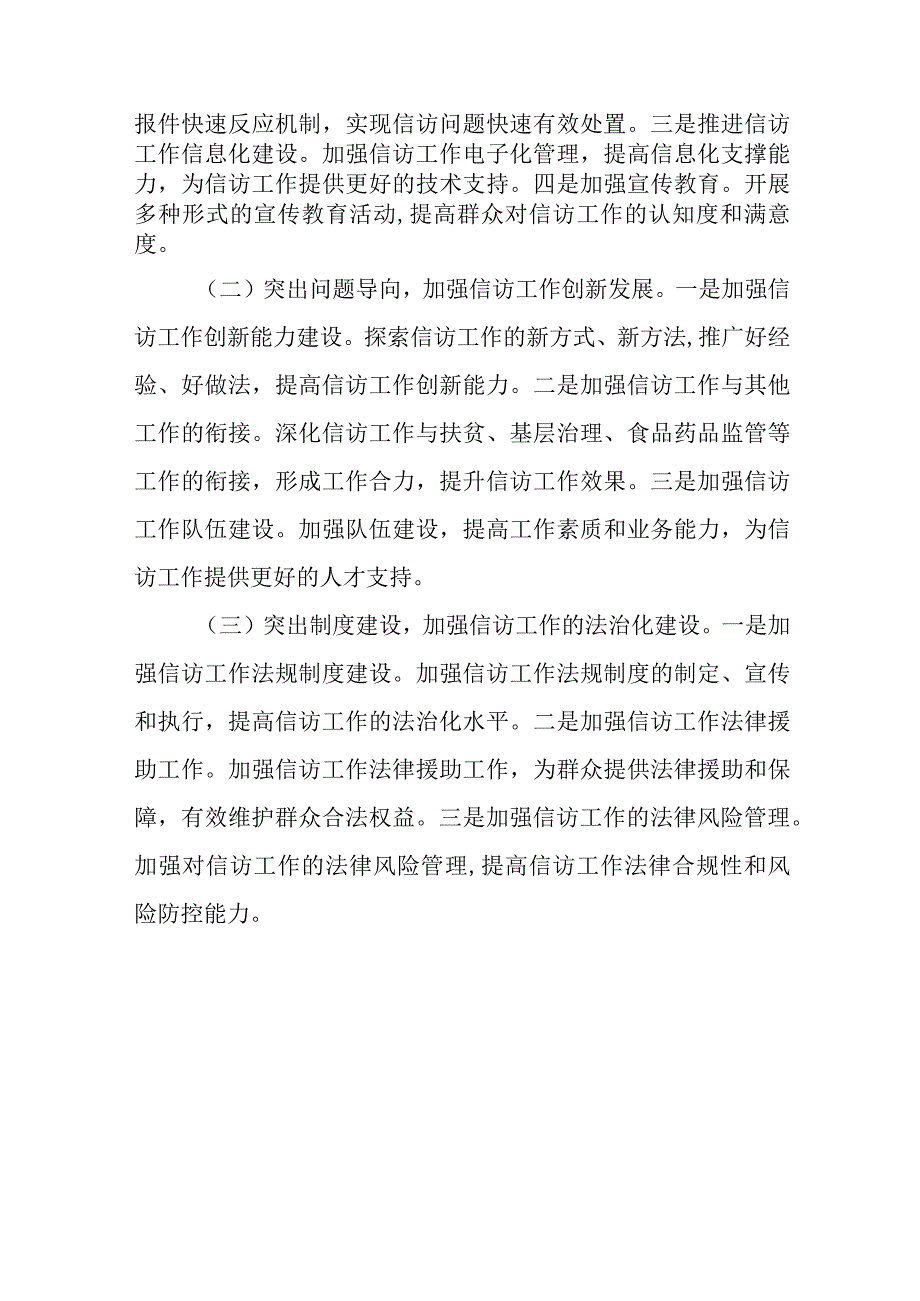 报件快速反应机制，实现信访问题快速有效处置。三是推进信访工作信息化建设。加强信访工作电子化管理，提高信息化支撑能力，为信访工作提供更好的技术支持。四是加强宣传教育。开展多种形式的宣传教育活动,提高群众对信访工作的认知度和满意度。

（二）突出问题导向，加强信访工作创新发展。一是加强信访工作创新能力建设。探索信访工作的新方式、新方法,推广好经验、好做法，提高信访工作创新能力。二是加强信访工作与其他工作的衔接。深化信访工作与扶贫、基层治理、食品药品监管等工作的衔接，形成工作合力，提升信访工作效果。三是加强信访工作队伍建设。加强队伍建设，提高工作素质和业务能力，为信访工作提供更好的人才支持。

（三）突出制度建设，加强信访工作的法治化建设。一是加强信访工作法规制度建设。加强信访工作法规制度的制定、宣传和执行，提高信访工作的法治化水平。二是加强信访工作法律援助工作。加强信访工作法律援助工作，为群众提供法律援助和保障，有效维护群众合法权益。三是加强信访工作的法律风险管理。加强对信访工作的法律风险管理,提高信访工作法律合规性和风险防控能力。